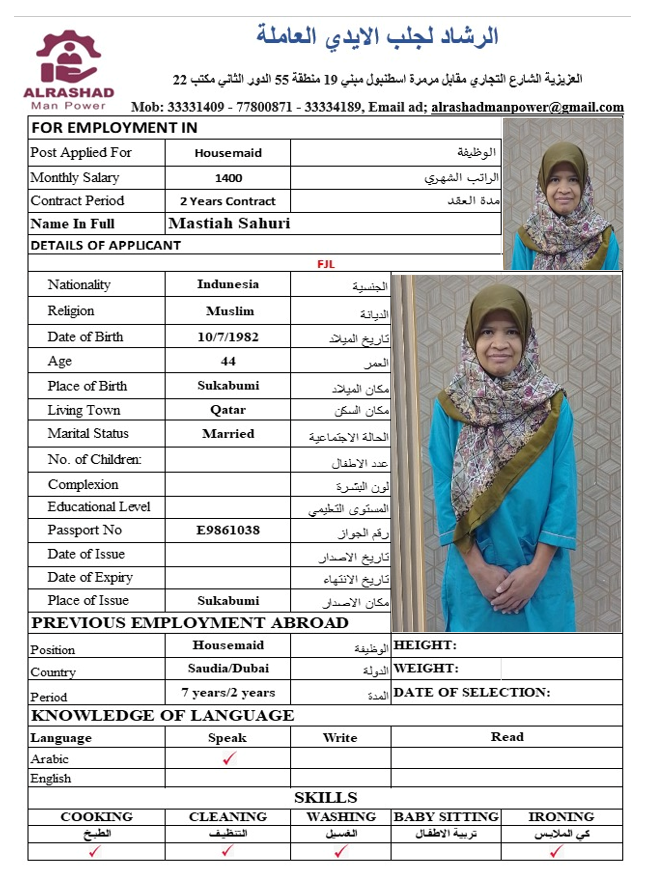 ALRASHAD
Man Power

الرشاد لجلب الايدي العاملة

العزيزية الشارع التجاري مقابل مرمرة اسطنبول مبني 19 منطقة 55 الدور الثاني مكتب 22

Mob: 33331409 - 77800871 - 33334189, Email ad; alrashadmanpower@gmail.com

FOR EMPLOYMENT IN

| Post Applied For | Housemaid | الوظيفة |
|---|---|---|
| Monthly Salary | 1400 | الراتب الشهري |
| Contract Period | 2 Years Contract | مدة العقد |
| Name In Full | Mastiah Sahuri | |

DETAILS OF APPLICANT

FJL

| Nationality | Indunesia | الجنسية |
|---|---|---|
| Religion | Muslim | الديانة |
| Date of Birth | 10/7/1982 | تاريخ الميلاد |
| Age | 44 | العمر |
| Place of Birth | Sukabumi | مكان الميلاد |
| Living Town | Qatar | مكان السكن |
| Marital Status | Married | الحالة الاجتماعية |
| No. of Children: | | عدد الاطفال |
| Complexion | | لون البشرة |
| Educational Level | | المستوى التعليمي |
| Passport No | E9861038 | رقم الجواز |
| Date of Issue | | تاريخ الاصدار |
| Date of Expiry | | تاريخ الانتهاء |
| Place of Issue | Sukabumi | مكان الاصدار |

PREVIOUS EMPLOYMENT ABROAD

| Position | Housemaid | الوظيفة | HEIGHT: |
|---|---|---|---|
| Country | Saudia/Dubai | الدولة | WEIGHT: |
| Period | 7 years/2 years | المدة | DATE OF SELECTION: |

KNOWLEDGE OF LANGUAGE

| Language | Speak | Write | Read |
|---|---|---|---|
| Arabic | ✓ | | |
| English | | | |

SKILLS

| COOKING | CLEANING | WASHING | BABY SITTING | IRONING |
|---|---|---|---|---|
| الطبخ | التنظيف | الغسيل | تربية الاطفال | كي الملابس |
| ✓ | ✓ | ✓ | | ✓ |